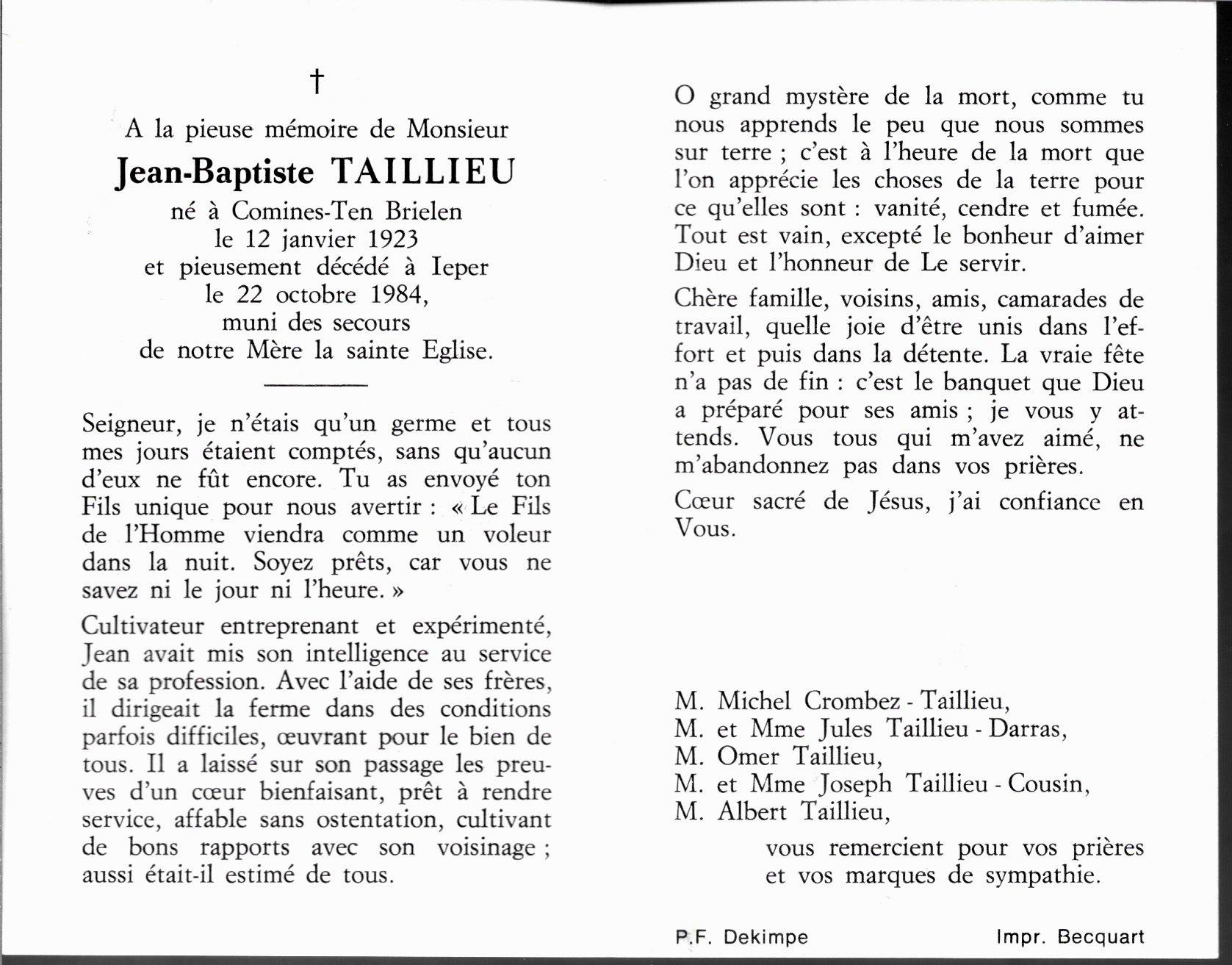 †

A la pieuse mémoire de Monsieur
Jean-Baptiste TAILLIEU
né à Comines-Ten Brielen
le 12 janvier 1923
et pieusement décédé à Ieper
le 22 octobre 1984,
muni des secours
de notre Mère la sainte Eglise.

Seigneur, je n'étais qu'un germe et tous mes jours étaient comptés, sans qu'aucun d'eux ne fût encore. Tu as envoyé ton Fils unique pour nous avertir : « Le Fils de l'Homme viendra comme un voleur dans la nuit. Soyez prêts, car vous ne savez ni le jour ni l'heure. »

Cultivateur entreprenant et expérimenté, Jean avait mis son intelligence au service de sa profession. Avec l'aide de ses frères, il dirigeait la ferme dans des conditions parfois difficiles, œuvrant pour le bien de tous. Il a laissé sur son passage les preuves d'un cœur bienfaisant, prêt à rendre service, affable sans ostentation, cultivant de bons rapports avec son voisinage ; aussi était-il estimé de tous.

O grand mystère de la mort, comme tu nous apprends le peu que nous sommes sur terre ; c'est à l'heure de la mort que l'on apprécie les choses de la terre pour ce qu'elles sont : vanité, cendre et fumée. Tout est vain, excepté le bonheur d'aimer Dieu et l'honneur de Le servir.

Chère famille, voisins, amis, camarades de travail, quelle joie d'être unis dans l'effort et puis dans la détente. La vraie fête n'a pas de fin : c'est le banquet que Dieu a préparé pour ses amis ; je vous y attends. Vous tous qui m'avez aimé, ne m'abandonnez pas dans vos prières.

Cœur sacré de Jésus, j'ai confiance en Vous.

M. Michel Crombez - Taillieu,
M. et Mme Jules Taillieu - Darras,
M. Omer Taillieu,
M. et Mme Joseph Taillieu - Cousin,
M. Albert Taillieu,
vous remercient pour vos prières et vos marques de sympathie.

P.F. Dekimpe
Impr. Becquart